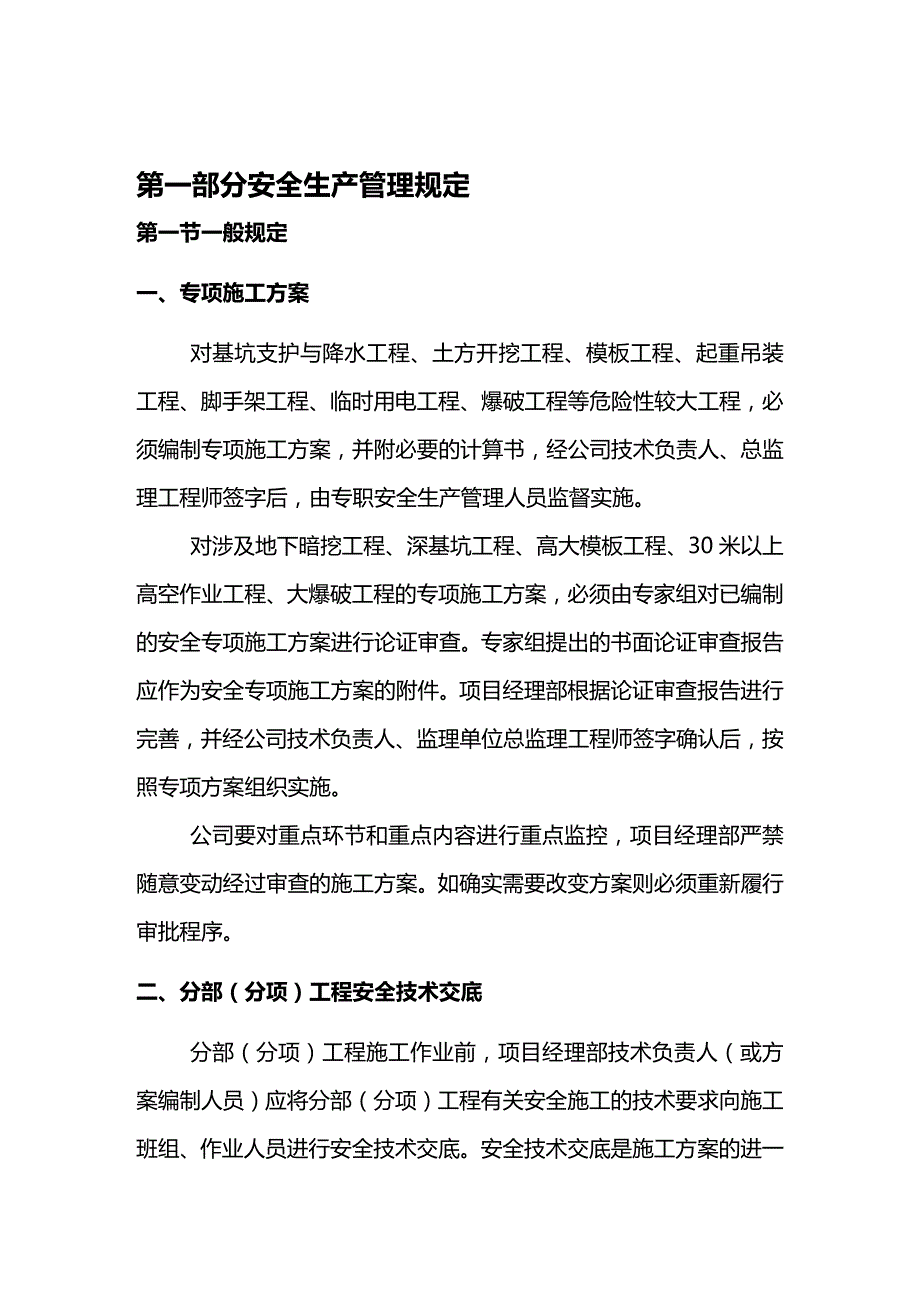 第一部分安全生产管理规定

第一节一般规定

一、专项施工方案

对基坑支护与降水工程、土方开挖工程、模板工程、起重吊装工程、脚手架工程、临时用电工程、爆破工程等危险性较大工程，必须编制专项施工方案，并附必要的计算书，经公司技术负责人、总监理工程师签字后，由专职安全生产管理人员监督实施。

对涉及地下暗挖工程、深基坑工程、高大模板工程、30米以上高空作业工程、大爆破工程的专项施工方案，必须由专家组对已编制的安全专项施工方案进行论证审查。专家组提出的书面论证审查报告应作为安全专项施工方案的附件。项目经理部根据论证审查报告进行完善，并经公司技术负责人、监理单位总监理工程师签字确认后，按照专项方案组织实施。

公司要对重点环节和重点内容进行重点监控，项目经理部严禁随意变动经过审查的施工方案。如确实需要改变方案则必须重新履行审批程序。

二、分部（分项）工程安全技术交底

分部（分项）工程施工作业前，项目经理部技术负责人（或方案编制人员）应将分部（分项）工程有关安全施工的技术要求向施工班组、作业人员进行安全技术交底。安全技术交底是施工方案的进一